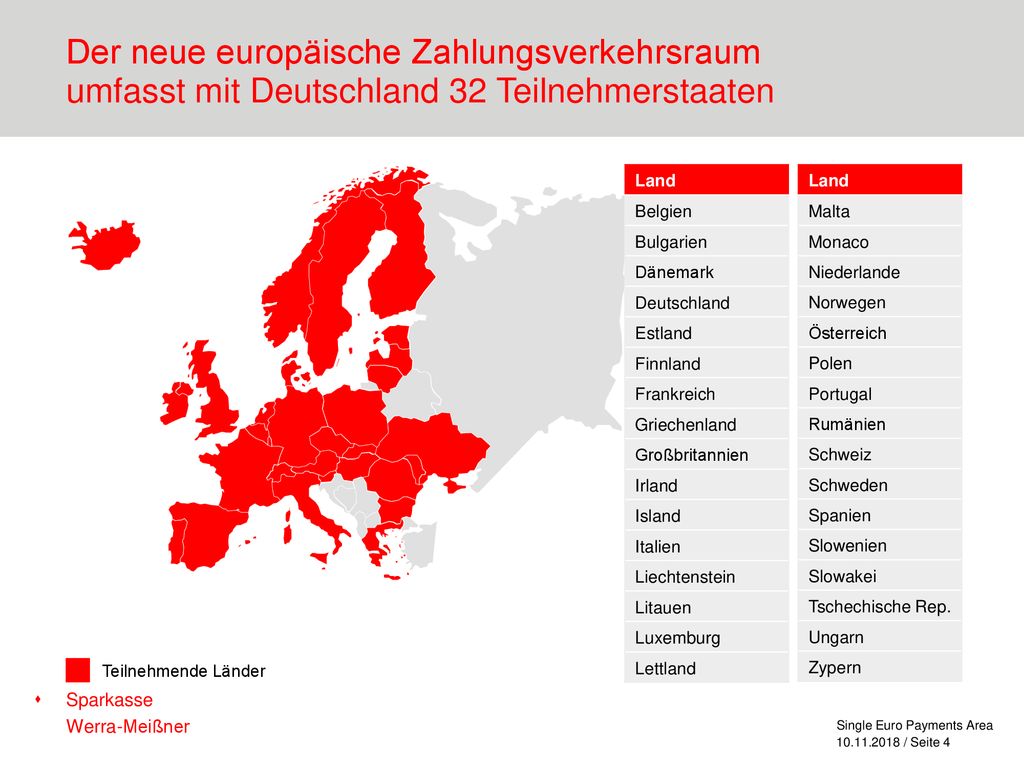 Der neue europäische Zahlungsverkehrsraum umfasst mit Deutschland 32 Teilnehmerstaaten

| Land |
|---|
| Belgien |
| Bulgarien |
| Dänemark |
| Deutschland |
| Estland |
| Finnland |
| Frankreich |
| Griechenland |
| Großbritannien |
| Irland |
| Island |
| Italien |
| Liechtenstein |
| Litauen |
| Luxemburg |
| Lettland |

| Land |
|---|
| Malta |
| Monaco |
| Niederlande |
| Norwegen |
| Österreich |
| Polen |
| Portugal |
| Rumänien |
| Schweiz |
| Schweden |
| Spanien |
| Slowenien |
| Slowakei |
| Tschechische Rep. |
| Ungarn |
| Zypern |

Teilnehmende Länder

Sparkasse
Werra-Meißner

Single Euro Payments Area
10.11.2018 / Seite 4